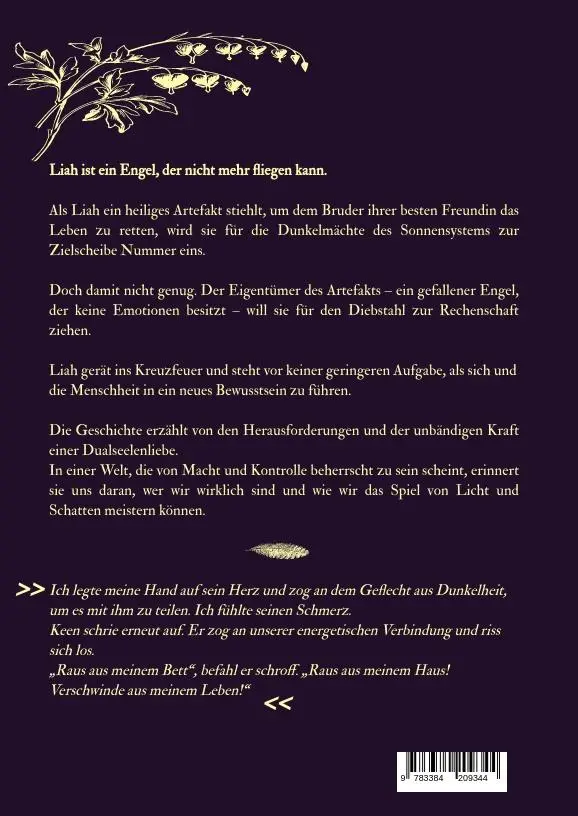 Liah ist ein Engel, der nicht mehr fliegen kann.

Als Liah ein heiliges Artefakt stiehlt, um dem Bruder ihrer besten Freundin das Leben zu retten, wird sie für die Dunkelmächte des Sonnensystems zur Zielscheibe Nummer eins.

Doch damit nicht genug. Der Eigentümer des Artefakts – ein gefallener Engel, der keine Emotionen besitzt – will sie für den Diebstahl zur Rechenschaft ziehen.

Liah gerät ins Kreuzfeuer und steht vor keiner geringeren Aufgabe, als sich und die Menschheit in ein neues Bewusstsein zu führen.

Die Geschichte erzählt von den Herausforderungen und der unbändigen Kraft einer Dualseelenliebe.
In einer Welt, die von Macht und Kontrolle beherrscht zu sein scheint, erinnert sie uns daran, wer wir wirklich sind und wie wir das Spiel von Licht und Schatten meistern können.

>> Ich legte meine Hand auf sein Herz und zog an dem Geflecht aus Dunkelheit, um es mit ihm zu teilen. Ich fühlte seinen Schmerz.
Keen schrie erneut auf. Er zog an unserer energetischen Verbindung und riss sich los.
„Raus aus meinem Bett“, befahl er schroff. „Raus aus meinem Haus! Verschwinde aus meinem Leben!“ <<

9 783384 209344